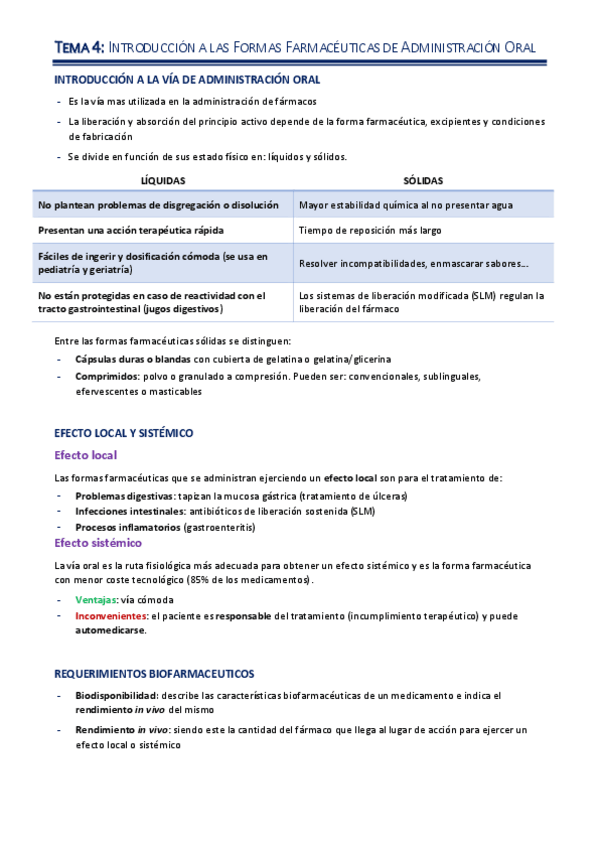 TEMA 4: INTRODUCCIÓN A LAS FORMAS FARMACÉUTICAS DE ADMINISTRACIÓN ORAL

INTRODUCCIÓN A LA VÍA DE ADMINISTRACIÓN ORAL

- Es la vía mas utilizada en la administración de fármacos
- La liberación y absorción del principio activo depende de la forma farmacéutica, excipientes y condiciones de fabricación
- Se divide en función de sus estado físico en: líquidos y sólidos.

| LÍQUIDAS | SÓLIDAS |
|---|---|
| No plantean problemas de disgregación o disolución | Mayor estabilidad química al no presentar agua |
| Presentan una acción terapéutica rápida | Tiempo de reposición más largo |
| Fáciles de ingerir y dosificación cómoda (se usa en pediatría y geriatría) | Resolver incompatibilidades, enmascarar sabores… |
| No están protegidas en caso de reactividad con el tracto gastrointestinal (jugos digestivos) | Los sistemas de liberación modificada (SLM) regulan la liberación del fármaco |

Entre las formas farmacéuticas sólidas se distinguen:
- Cápsulas duras o blandas con cubierta de gelatina o gelatina/glicerina
- Comprimidos: polvo o granulado a compresión. Pueden ser: convencionales, sublinguales, efervescentes o masticables

EFECTO LOCAL Y SISTÉMICO

Efecto local

Las formas farmacéuticas que se administran ejerciendo un efecto local son para el tratamiento de:
- Problemas digestivas: tapizan la mucosa gástrica (tratamiento de úlceras)
- Infecciones intestinales: antibióticos de liberación sostenida (SLM)
- Procesos inflamatorios (gastroenteritis)

Efecto sistémico

La vía oral es la ruta fisiológica más adecuada para obtener un efecto sistémico y es la forma farmacéutica con menor coste tecnológico (85% de los medicamentos).
- Ventajas: vía cómoda
- Inconvenientes: el paciente es responsable del tratamiento (incumplimiento terapéutico) y puede automedicarse.

REQUERIMIENTOS BIOFARMACEUTICOS

- Biodisponibilidad: describe las características biofarmacéuticas de un medicamento e indica el rendimiento in vivo del mismo
- Rendimiento in vivo: siendo este la cantidad del fármaco que llega al lugar de acción para ejercer un efecto local o sistémico